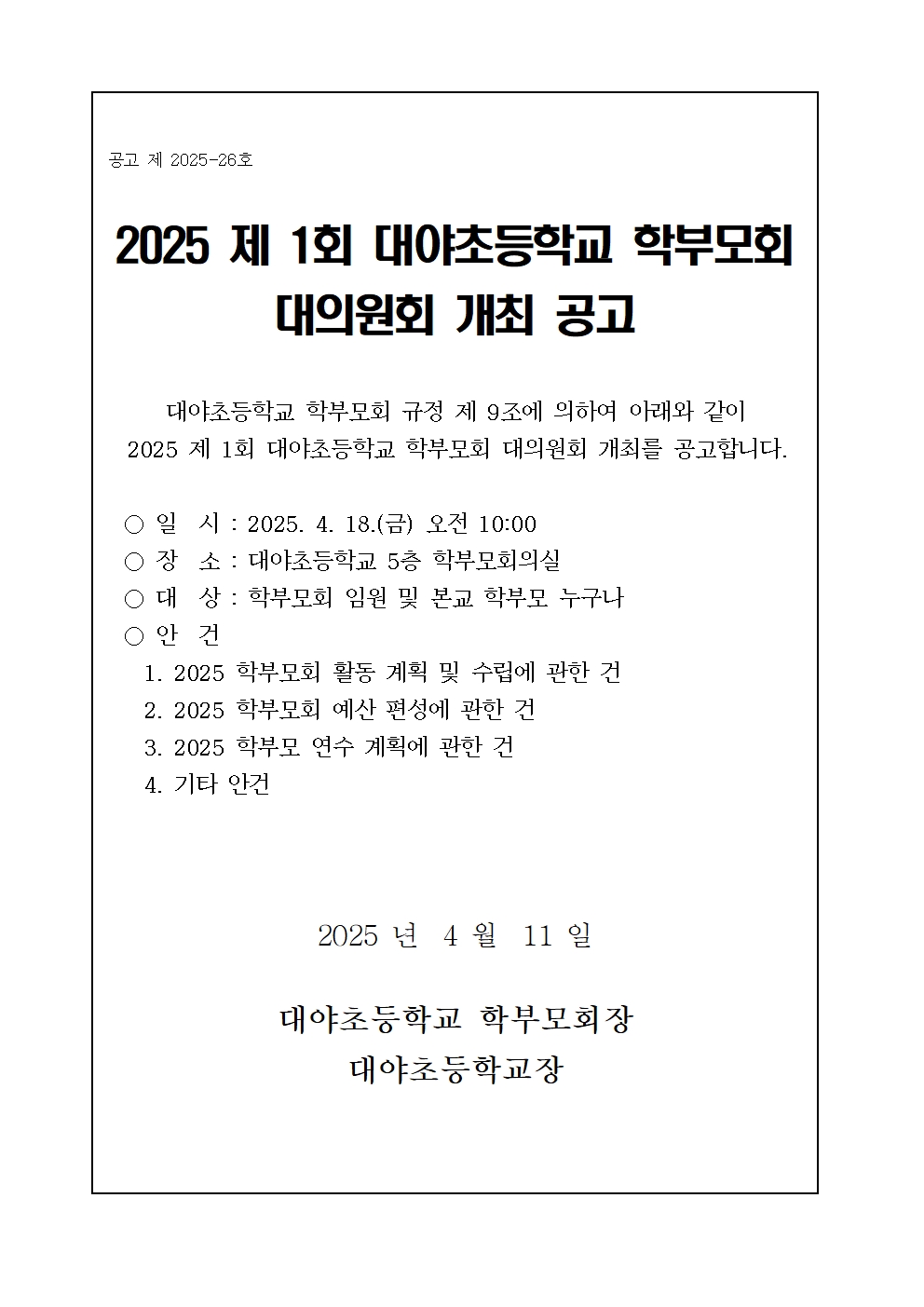 공고 제 2025-26호

2025 제 1회 대야초등학교 학부모회 대의원회 개최 공고

대야초등학교 학부모회 규정 제 9조에 의하여 아래와 같이 2025 제 1회 대야초등학교 학부모회 대의원회 개최를 공고합니다.

○ 일 시 : 2025. 4. 18.(금) 오전 10:00
○ 장 소 : 대야초등학교 5층 학부모회의실
○ 대 상 : 학부모회 임원 및 본교 학부모 누구나
○ 안 건
1. 2025 학부모회 활동 계획 및 수립에 관한 건
2. 2025 학부모회 예산 편성에 관한 건
3. 2025 학부모 연수 계획에 관한 건
4. 기타 안건

2025 년 4 월 11 일

대야초등학교 학부모회장
대야초등학교장